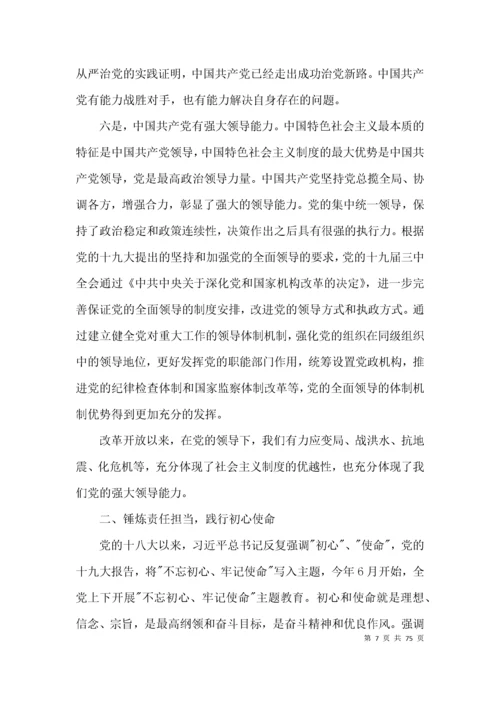 从严治党的实践证明，中国共产党已经走出成功治党新路。中国共产党有能力战胜对手，也有能力解决自身存在的问题。

六是，中国共产党有强大领导能力。中国特色社会主义最本质的特征是中国共产党领导，中国特色社会主义制度的最大优势是中国共产党领导，党是最高政治领导力量。中国共产党坚持党总揽全局、协调各方，增强合力，彰显了强大的领导能力。党的集中统一领导，保持了政治稳定和政策连续性，决策作出之后具有很强的执行力。根据党的十九大提出的坚持和加强党的全面领导的要求，党的十九届三中全会通过《中共中央关于深化党和国家机构改革的决定》，进一步完善保证党的全面领导的制度安排，改进党的领导方式和执政方式。通过建立健全党对重大工作的领导体制机制，强化党的组织在同级组织中的领导地位，更好发挥党的职能部门作用，统筹设置党政机构，推进党的纪律检查体制和国家监察体制改革等，党的全面领导的体制机制优势得到更加充分的发挥。

改革开放以来，在党的领导下，我们有力应变局、战洪水、抗地震、化危机等，充分体现了社会主义制度的优越性，也充分体现了我们党的强大领导能力。

二、锤炼责任担当，践行初心使命

党的十八大以来，习近平总书记反复强调"初心"、"使命"，党的十九大报告，将"不忘初心、牢记使命"写入主题，今年6月开始，全党上下开展"不忘初心、牢记使命"主题教育。初心和使命就是理想、信念、宗旨，是最高纲领和奋斗目标，是奋斗精神和优良作风。强调

第 7 页 共 75 页